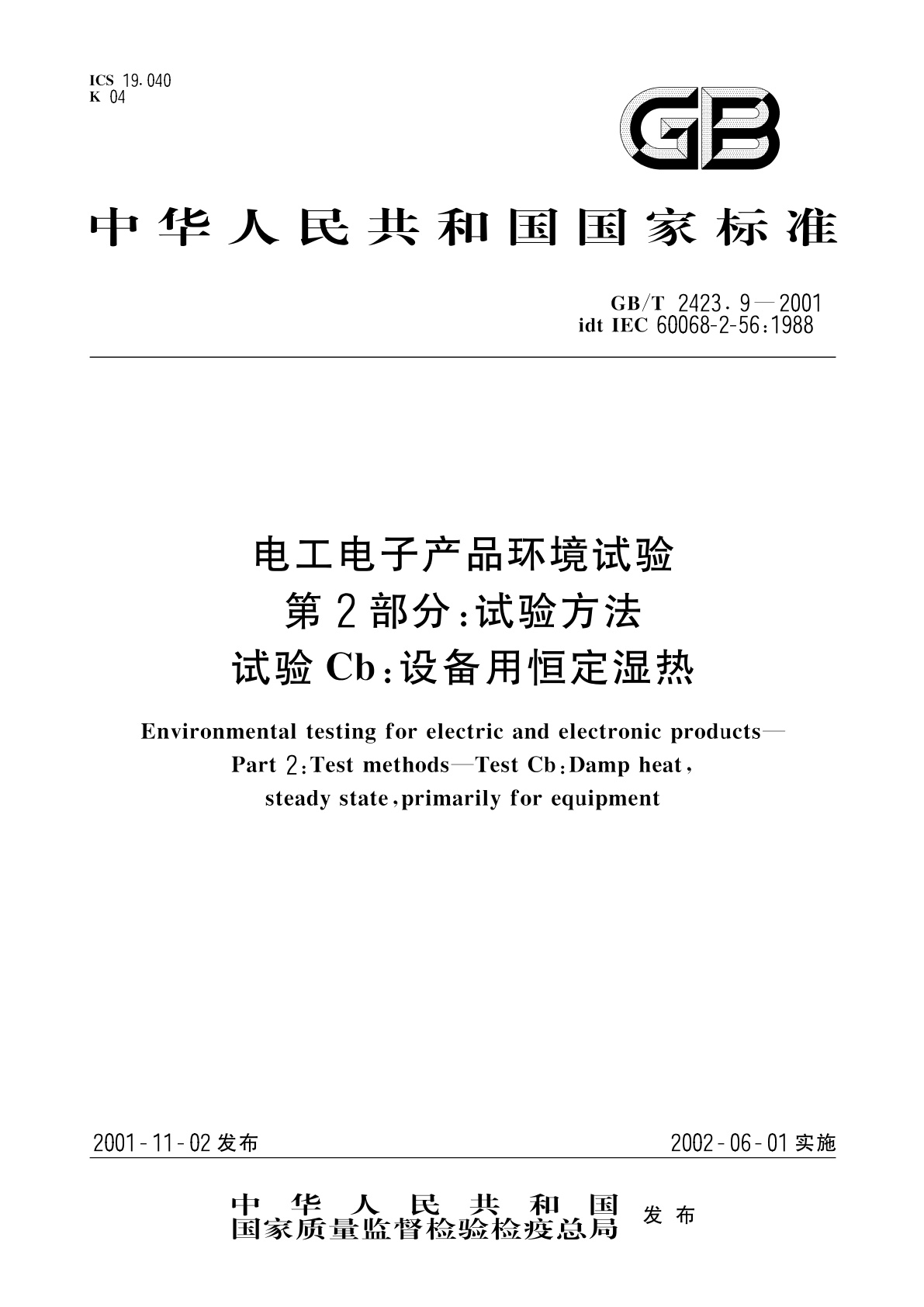 ICS 19.040
K 04

GB

中华人民共和国国家标准

GB/T 2423.9—2001
idt IEC 60068-2-56:1988

电工电子产品环境试验
第2部分:试验方法
试验Cb:设备用恒定湿热

Environmental testing for electric and electronic products—
Part 2:Test methods—Test Cb:Damp heat,
steady state,primarily for equipment

2001-11-02发布

2002-06-01实施

中华人民共和国
国家质量监督检验检疫总局
发布